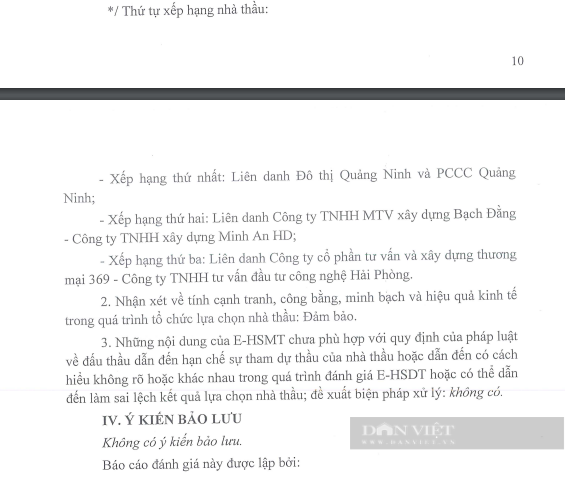 */ Thứ tự xếp hạng nhà thầu:

10

- Xếp hạng thứ nhất: Liên danh Đô thị Quảng Ninh và PCCC Quảng Ninh;

- Xếp hạng thứ hai: Liên danh Công ty TNHH MTV xây dựng Bạch Đằng - Công ty TNHH xây dựng Minh An HD;

- Xếp hạng thứ ba: Liên danh Công ty cổ phần tư vấn và xây dựng thương mại 369 - Công ty TNHH tư vấn đầu tư công nghệ Hải Phòng.

2. Nhận xét về tính cạnh tranh, công bằng, minh bạch và hiệu quả kinh tế trong quá trình tổ chức lựa chọn nhà thầu: Đảm bảo.

3. Những nội dung của E-HSMT chưa phù hợp với quy định của pháp luật về đấu thầu dẫn đến hạn chế sự tham dự thầu của nhà thầu hoặc dẫn đến có cách hiểu không rõ hoặc khác nhau trong quá trình đánh giá E-HSDT hoặc có thể dẫn đến làm sai lệch kết quả lựa chọn nhà thầu; đề xuất biện pháp xử lý: không có.

IV. Ý KIẾN BẢO LƯU

Không có ý kiến bảo lưu.

Báo cáo đánh giá này được lập bởi:

DÂN VIỆT
WWW.DANVIET.VN